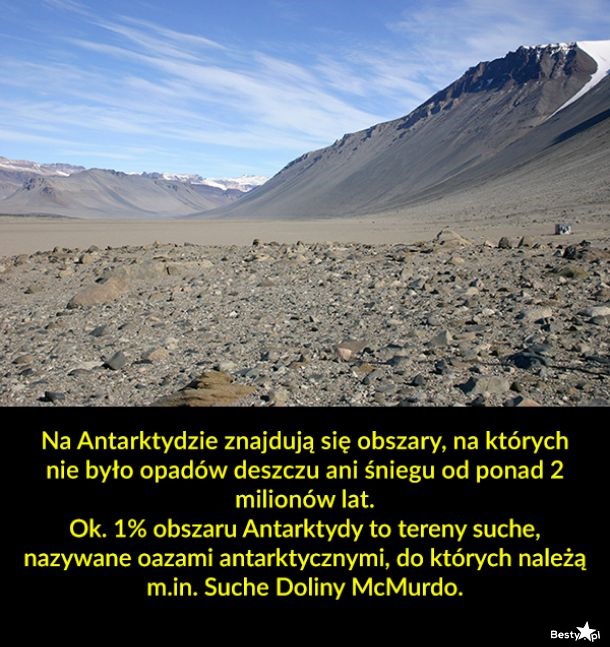 Na Antarktydzie znajdują się obszary, na których nie było opadów deszczu ani śniegu od ponad 2 milionów lat.
Ok. 1% obszaru Antarktydy to tereny suche, nazywane oazami antarktycznymi, do których należą m.in. Suche Doliny McMurdo.

Besty.pl